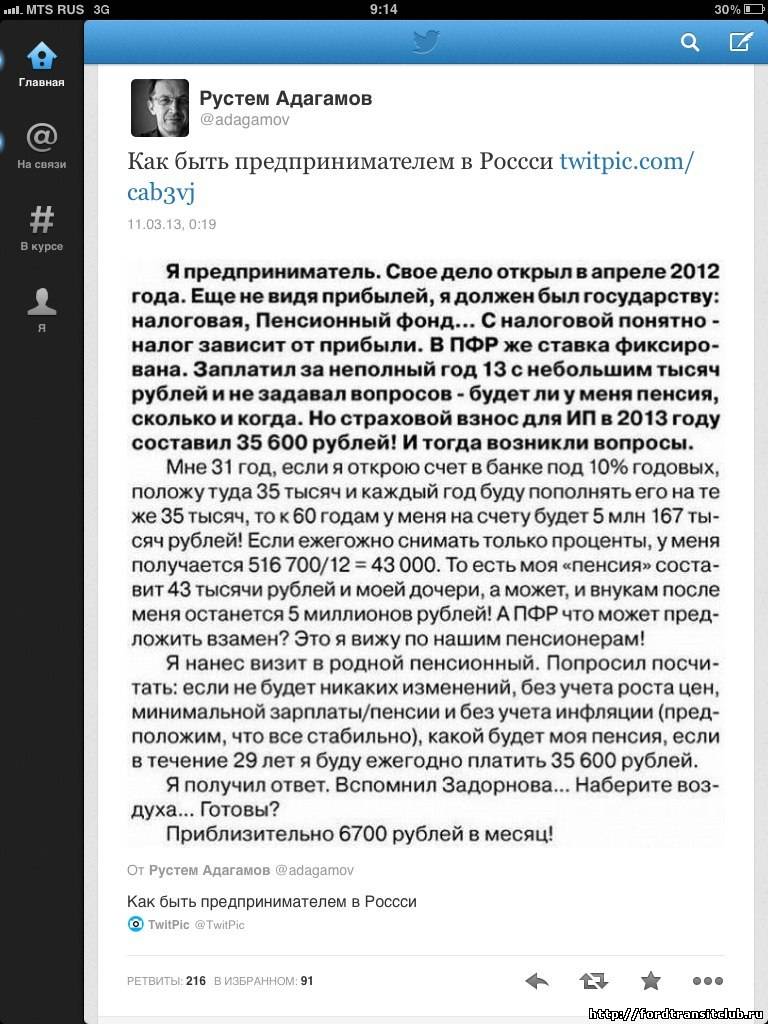 MTS RUS 3G
9:14
30%

Главная
На связи
В курсе
Я

Рустем Адагамов
@adagamov

Как быть предпринимателем в Россси twitpic.com/cab3vj

11.03.13, 0:19

Я предприниматель. Свое дело открыл в апреле 2012 года. Еще не видя прибылей, я должен был государству: налоговая, Пенсионный фонд... С налоговой понятно - налог зависит от прибыли. В ПФР же ставка фиксирована. Заплатил за неполный год 13 с небольшим тысяч рублей и не задавал вопросов - будет ли у меня пенсия, сколько и когда. Но страховой взнос для ИП в 2013 году составил 35 600 рублей! И тогда возникли вопросы.

Мне 31 год, если я открою счет в банке под 10% годовых, положу туда 35 тысяч и каждый год буду пополнять его на те же 35 тысяч, то к 60 годам у меня на счету будет 5 млн 167 тысяч рублей! Если ежегожно снимать только проценты, у меня получается 516 700/12 = 43 000. То есть моя «пенсия» составит 43 тысячи рублей и моей дочери, а может, и внукам после меня останется 5 миллионов рублей! А ПФР что может предложить взамен? Это я вижу по нашим пенсионерам!

Я нанес визит в родной пенсионный. Попросил посчитать: если не будет никаких изменений, без учета роста цен, минимальной зарплаты/пенсии и без учета инфляции (предположим, что все стабильно), какой будет моя пенсия, если в течение 29 лет я буду ежегодно платить 35 600 рублей.

Я получил ответ. Вспомнил Задорнова... Наберите воздуха... Готовы?

Приблизительно 6700 рублей в месяц!

От Рустем Адагамов @adagamov

Как быть предпринимателем в Россси

TwitPic @TwitPic

РЕТВИТЫ: 216 В ИЗБРАННОМ: 91

http://fordtransitclub.ru